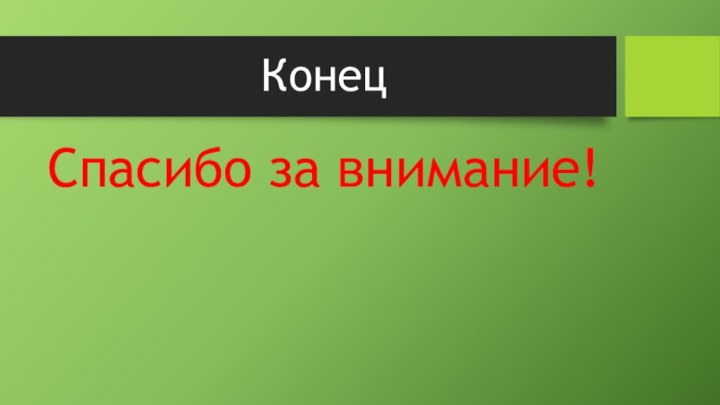 Конец

Спасибо за внимание!